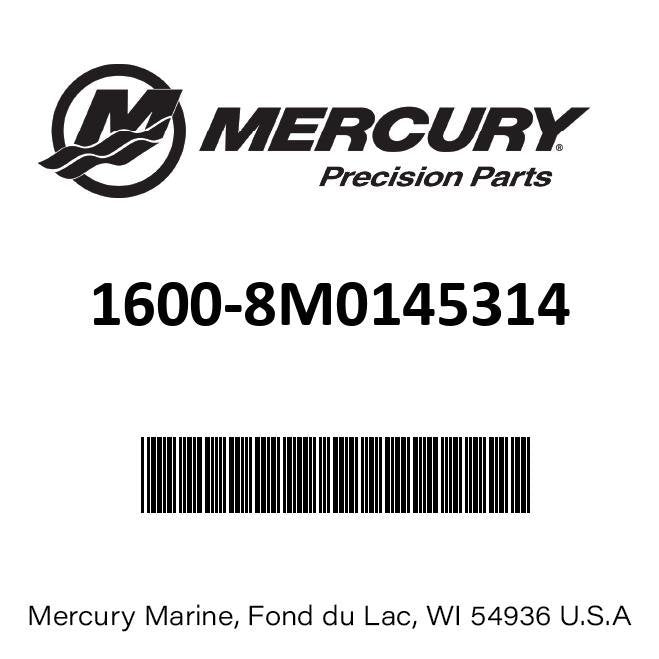 MERCURY®
Precision Parts

1600-8M0145314

Mercury Marine, Fond du Lac, WI 54936 U.S.A